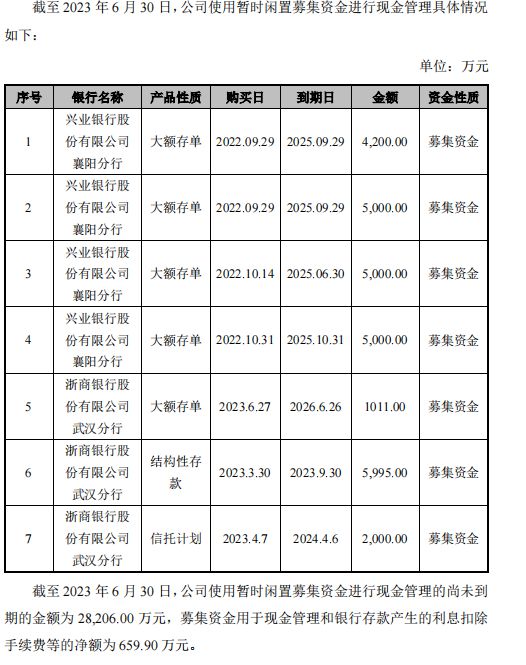 截至 2023 年 6 月 30 日，公司使用暂时闲置募集资金进行现金管理具体情况如下：

单位：万元

| 序号 | 银行名称 | 产品性质 | 购买日 | 到期日 | 金额 | 资金性质 |
|---|---|---|---|---|---|---|
| 1 | 兴业银行股份有限公司襄阳分行 | 大额存单 | 2022.09.29 | 2025.09.29 | 4,200.00 | 募集资金 |
| 2 | 兴业银行股份有限公司襄阳分行 | 大额存单 | 2022.09.29 | 2025.09.29 | 5,000.00 | 募集资金 |
| 3 | 兴业银行股份有限公司襄阳分行 | 大额存单 | 2022.10.14 | 2025.06.30 | 5,000.00 | 募集资金 |
| 4 | 兴业银行股份有限公司襄阳分行 | 大额存单 | 2022.10.31 | 2025.10.31 | 5,000.00 | 募集资金 |
| 5 | 浙商银行股份有限公司武汉分行 | 大额存单 | 2023.6.27 | 2026.6.26 | 1011.00 | 募集资金 |
| 6 | 浙商银行股份有限公司武汉分行 | 结构性存款 | 2023.3.30 | 2023.9.30 | 5,995.00 | 募集资金 |
| 7 | 浙商银行股份有限公司武汉分行 | 信托计划 | 2023.4.7 | 2024.4.6 | 2,000.00 | 募集资金 |

截至 2023 年 6 月 30 日，公司使用暂时闲置募集资金进行现金管理的尚未到期的金额为 28,206.00 万元，募集资金用于现金管理和银行存款产生的利息扣除手续费等的净额为 659.90 万元。